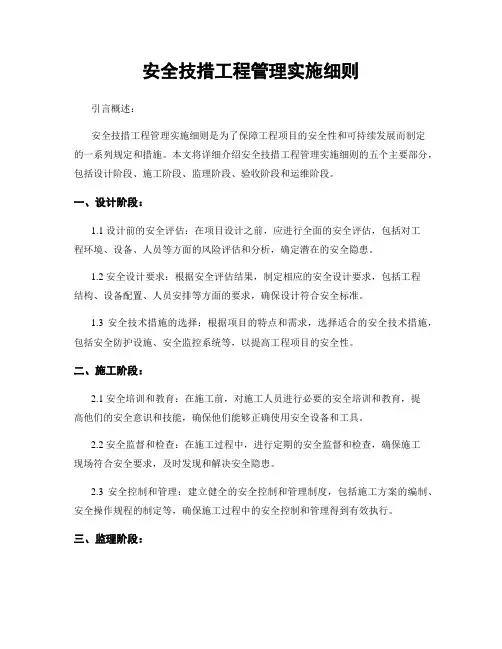 安全技措工程管理实施细则

引言概述：

安全技措工程管理实施细则是为了保障工程项目的安全性和可持续发展而制定的一系列规定和措施。本文将详细介绍安全技措工程管理实施细则的五个主要部分，包括设计阶段、施工阶段、监理阶段、验收阶段和运维阶段。

一、设计阶段：

1.1 设计前的安全评估：在项目设计之前，应进行全面的安全评估，包括对工程环境、设备、人员等方面的风险评估和分析，确定潜在的安全隐患。

1.2 安全设计要求：根据安全评估结果，制定相应的安全设计要求，包括工程结构、设备配置、人员安排等方面的要求，确保设计符合安全标准。

1.3 安全技术措施的选择：根据项目的特点和需求，选择适合的安全技术措施，包括安全防护设施、安全监控系统等，以提高工程项目的安全性。

二、施工阶段：

2.1 安全培训和教育：在施工前，对施工人员进行必要的安全培训和教育，提高他们的安全意识和技能，确保他们能够正确使用安全设备和工具。

2.2 安全监督和检查：在施工过程中，进行定期的安全监督和检查，确保施工现场符合安全要求，及时发现和解决安全隐患。

2.3 安全控制和管理：建立健全的安全控制和管理制度，包括施工方案的编制、安全操作规程的制定等，确保施工过程中的安全控制和管理得到有效执行。

三、监理阶段：